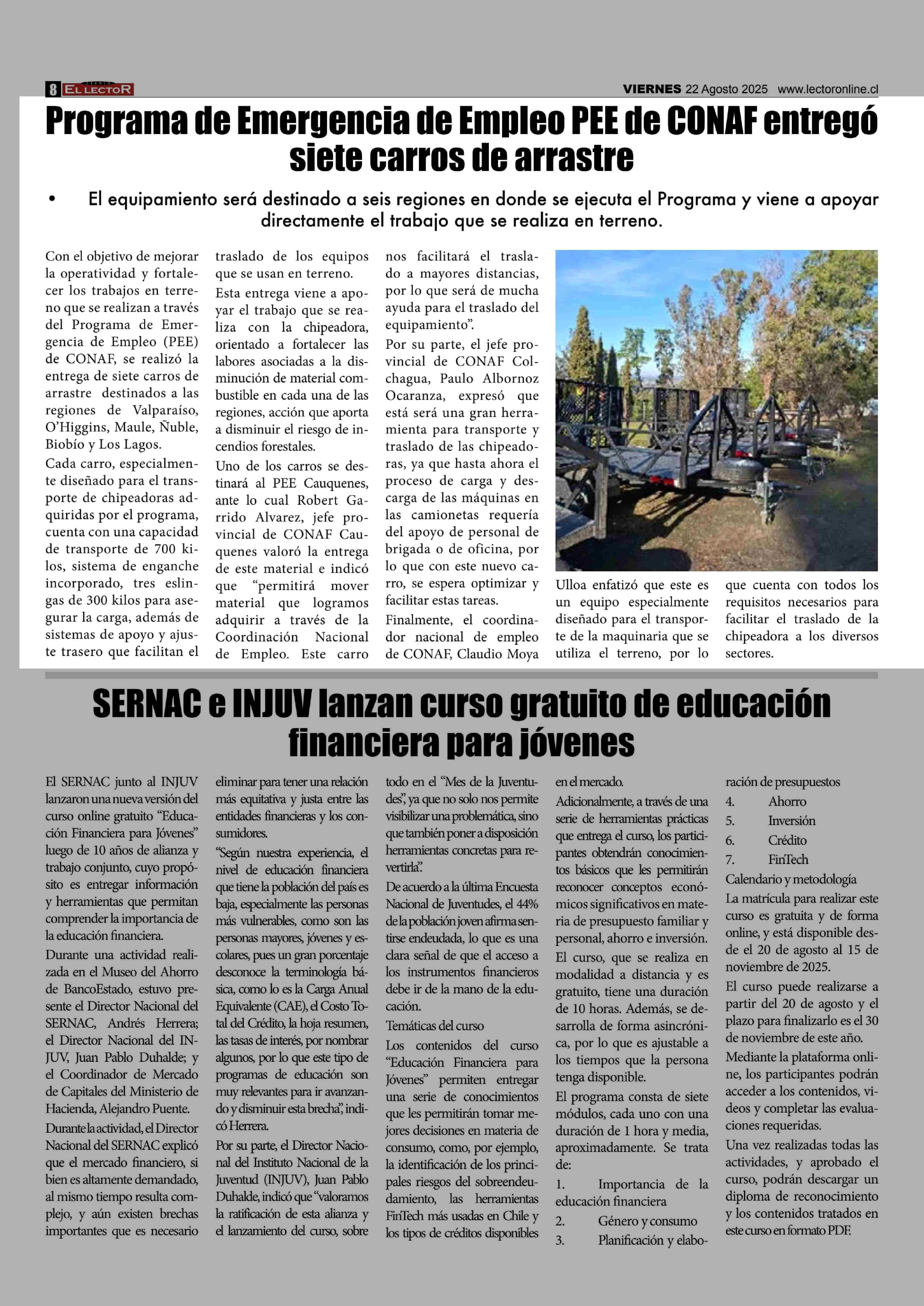 8 EL LECTOR

VIERNES 22 Agosto 2025 www.lectoronline.cl

Programa de Emergencia de Empleo PEE de CONAF entregó siete carros de arrastre

• El equipamiento será destinado a seis regiones en donde se ejecuta el Programa y viene a apoyar directamente el trabajo que se realiza en terreno.

Con el objetivo de mejorar la operatividad y fortalecer los trabajos en terreno que se realizan a través del Programa de Emergencia de Empleo (PEE) de CONAF, se realizó la entrega de siete carros de arrastre destinados a las regiones de Valparaíso, O'Higgins, Maule, Ñuble, Biobío y Los Lagos.

Cada carro, especialmente diseñado para el transporte de chipeadoras adquiridas por el programa, cuenta con una capacidad de transporte de 700 kilos, sistema de enganche incorporado, tres eslingas de 300 kilos para asegurar la carga, además de sistemas de apoyo y ajuste trasero que facilitan el traslado de los equipos que se usan en terreno.

Esta entrega viene a apoyar el trabajo que se realiza con la chipeadora, orientado a fortalecer las labores asociadas a la disminución de material combustible en cada una de las regiones, acción que aporta a disminuir el riesgo de incendios forestales.

Uno de los carros se destinará al PEE Cauquenes, ante lo cual Robert Garrido Alvarez, jefe provincial de CONAF Cauquenes valoró la entrega de este material e indicó que "permitirá mover material que logramos adquirir a través de la Coordinación Nacional de Empleo. Este carro nos facilitará el traslado a mayores distancias, por lo que será de mucha ayuda para el traslado del equipamiento".

Por su parte, el jefe provincial de CONAF Colchagua, Paulo Albornoz Ocaranza, expresó que está será una gran herramienta para transporte y traslado de las chipeadoras, ya que hasta ahora el proceso de carga y descarga de las máquinas en las camionetas requería del apoyo de personal de brigada o de oficina, por lo que con este nuevo carro, se espera optimizar y facilitar estas tareas.

Finalmente, el coordinador nacional de empleo de CONAF, Claudio Moya Ulloa enfatizó que este es un equipo especialmente diseñado para el transporte de la maquinaria que se utiliza el terreno, por lo que cuenta con todos los requisitos necesarios para facilitar el traslado de la chipeadora a los diversos sectores.

SERNAC e INJUV lanzan curso gratuito de educación financiera para jóvenes

El SERNAC junto al INJUV lanzaron una nueva versión del curso online gratuito "Educación Financiera para Jóvenes" luego de 10 años de alianza y trabajo conjunto, cuyo propósito es entregar información y herramientas que permitan comprender la importancia de la educación financiera.

Durante una actividad realizada en el Museo del Ahorro de BancoEstado, estuvo presente el Director Nacional del SERNAC, Andrés Herrera; el Director Nacional del INJUV, Juan Pablo Duhalde; y el Coordinador de Mercado de Capitales del Ministerio de Hacienda, Alejandro Puente.

Durante la actividad, el Director Nacional del SERNAC explicó que el mercado financiero, si bien es altamente demandado, al mismo tiempo resulta complejo, y aún existen brechas importantes que es necesario eliminar para tener una relación más equitativa y justa entre las entidades financieras y los consumidores.

"Según nuestra experiencia, el nivel de educación financiera que tiene la población del país es baja, especialmente las personas más vulnerables, como son las personas mayores, jóvenes y escolares, pues un gran porcentaje desconoce la terminología básica, como lo es la Carga Anual Equivalente (CAE), el Costo Total del Crédito, la hoja resumen, las tasas de interés, por nombrar algunos, por lo que este tipo de programas de educación son muy relevantes para ir avanzando y disminuir esta brecha", indicó Herrera.

Por su parte, el Director Nacional del Instituto Nacional de la Juventud (INJUV), Juan Pablo Duhalde, indicó que "valoramos la ratificación de esta alianza y el lanzamiento del curso, sobre todo en el "Mes de la Juventudes", ya que no solo nos permite visibilizar una problemática, sino que también poner a disposición herramientas concretas para revertirla".

De acuerdo a la última Encuesta Nacional de Juventudes, el 44% de la población joven afirma sentirse endeudada, lo que es una clara señal de que el acceso a los instrumentos financieros debe ir de la mano de la educación.

Temáticas del curso

Los contenidos del curso "Educación Financiera para Jóvenes" permiten entregar una serie de conocimientos que les permitirán tomar mejores decisiones en materia de consumo, como, por ejemplo, la identificación de los principales riesgos del sobreendeudamiento, las herramientas FinTech más usadas en Chile y los tipos de créditos disponibles en el mercado.

Adicionalmente, a través de una serie de herramientas prácticas que entrega el curso, los participantes obtendrán conocimientos básicos que les permitirán reconocer conceptos económicos significativos en materia de presupuesto familiar y personal, ahorro e inversión.

El curso, que se realiza en modalidad a distancia y es gratuito, tiene una duración de 10 horas. Además, se desarrolla de forma asincrónica, por lo que es ajustable a los tiempos que la persona tenga disponible.

El programa consta de siete módulos, cada uno con una duración de 1 hora y media, aproximadamente. Se trata de:

1. Importancia de la educación financiera
2. Género y consumo
3. Planificación y elaboración de presupuestos
4. Ahorro
5. Inversión
6. Crédito
7. FinTech

Calendario y metodología

La matrícula para realizar este curso es gratuita y de forma online, y está disponible desde el 20 de agosto al 15 de noviembre de 2025.

El curso puede realizarse a partir del 20 de agosto y el plazo para finalizarlo es el 30 de noviembre de este año.

Mediante la plataforma online, los participantes podrán acceder a los contenidos, videos y completar las evaluaciones requeridas.

Una vez realizadas todas las actividades, y aprobado el curso, podrán descargar un diploma de reconocimiento y los contenidos tratados en este curso en formato PDF.